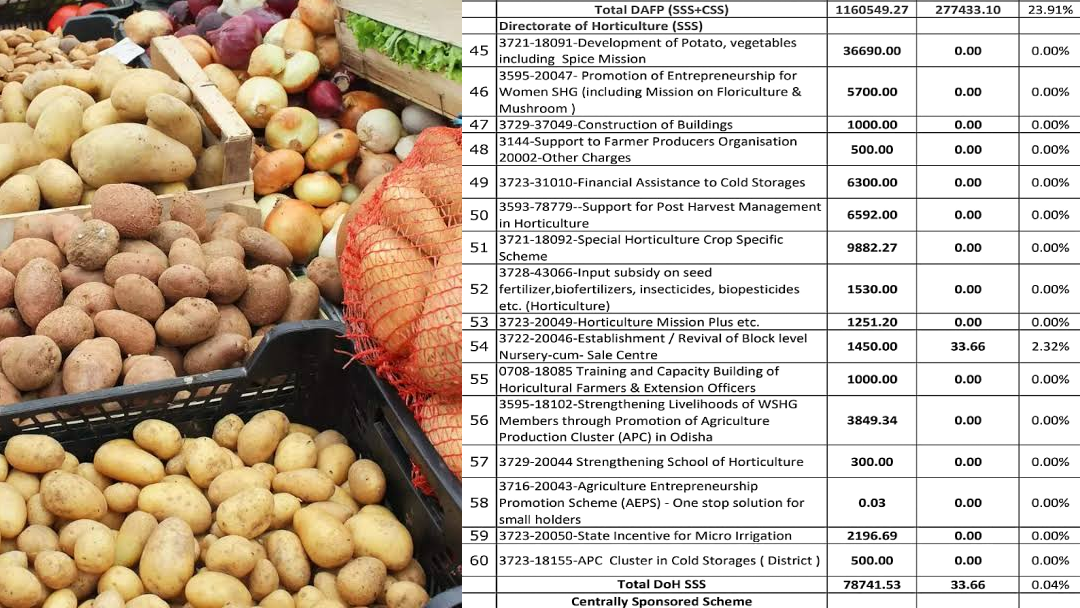 | | Total DAFP (SSS+CSS) | 1160549.27 | 277433.10 | 23.91% |
|---|---|---|---|---|
| | Directorate of Horticulture (SSS) | | | |
| 45 | 3721-18091-Development of Potato, vegetables including Spice Mission | 36690.00 | 0.00 | 0.00% |
| 46 | 3595-20047- Promotion of Entrepreneurship for Women SHG (including Mission on Floriculture & Mushroom ) | 5700.00 | 0.00 | 0.00% |
| 47 | 3729-37049-Construction of Buildings | 1000.00 | 0.00 | 0.00% |
| 48 | 3144-Support to Farmer Producers Organisation 20002-Other Charges | 500.00 | 0.00 | 0.00% |
| 49 | 3723-31010-Financial Assistance to Cold Storages | 6300.00 | 0.00 | 0.00% |
| 50 | 3593-78779--Support for Post Harvest Management in Horticulture | 6592.00 | 0.00 | 0.00% |
| 51 | 3721-18092-Special Horticulture Crop Specific Scheme | 9882.27 | 0.00 | 0.00% |
| 52 | 3728-43066-Input subsidy on seed fertilizer,biofertilizers, insecticides, biopesticides etc. (Horticulture) | 1530.00 | 0.00 | 0.00% |
| 53 | 3723-20049-Horticulture Mission Plus etc. | 1251.20 | 0.00 | 0.00% |
| 54 | 3722-20046-Establishment / Revival of Block level Nursery-cum- Sale Centre | 1450.00 | 33.66 | 2.32% |
| 55 | 0708-18085 Training and Capacity Building of Horicultural Farmers & Extension Officers | 1000.00 | 0.00 | 0.00% |
| 56 | 3595-18102-Strengthening Livelihoods of WSHG Members through Promotion of Agriculture Production Cluster (APC) in Odisha | 3849.34 | 0.00 | 0.00% |
| 57 | 3729-20044 Strengthening School of Horticulture | 300.00 | 0.00 | 0.00% |
| 58 | 3716-20043-Agriculture Entrepreneurship Promotion Scheme (AEPS) - One stop solution for small holders | 0.03 | 0.00 | 0.00% |
| 59 | 3723-20050-State Incentive for Micro Irrigation | 2196.69 | 0.00 | 0.00% |
| 60 | 3723-18155-APC Cluster in Cold Storages ( District ) | 500.00 | 0.00 | 0.00% |
| | Total DoH SSS | 78741.53 | 33.66 | 0.04% |
| | Centrally Sponsored Scheme | | | |